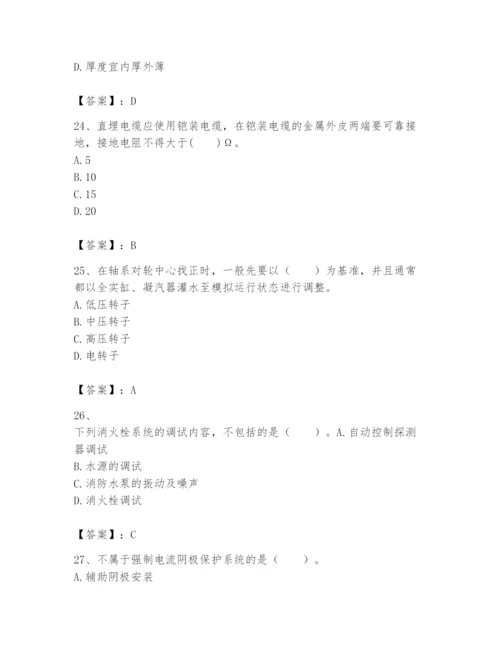 D.厚度宜内厚外薄

【答案】：D

24、直埋电缆应使用铠装电缆，在铠装电缆的金属外皮两端要可靠接地，接地电阻不得大于(　　)Ω。
A.5
B.10
C.15
D.20

【答案】：B

25、在轴系对轮中心找正时，一般先要以（　　）为基准，并且通常都以全实缸、凝汽器灌水至模拟运行状态进行调整。
A.低压转子
B.中压转子
C.高压转子
D.电转子

【答案】：A

26、
下列消火栓系统的调试内容，不包括的是（　　）。A.自动控制探测器调试
B.水源的调试
C.消防水泵的振动及噪声
D.消火栓调试

【答案】：C

27、不属于强制电流阴极保护系统的是（　　）。
A.辅助阴极安装